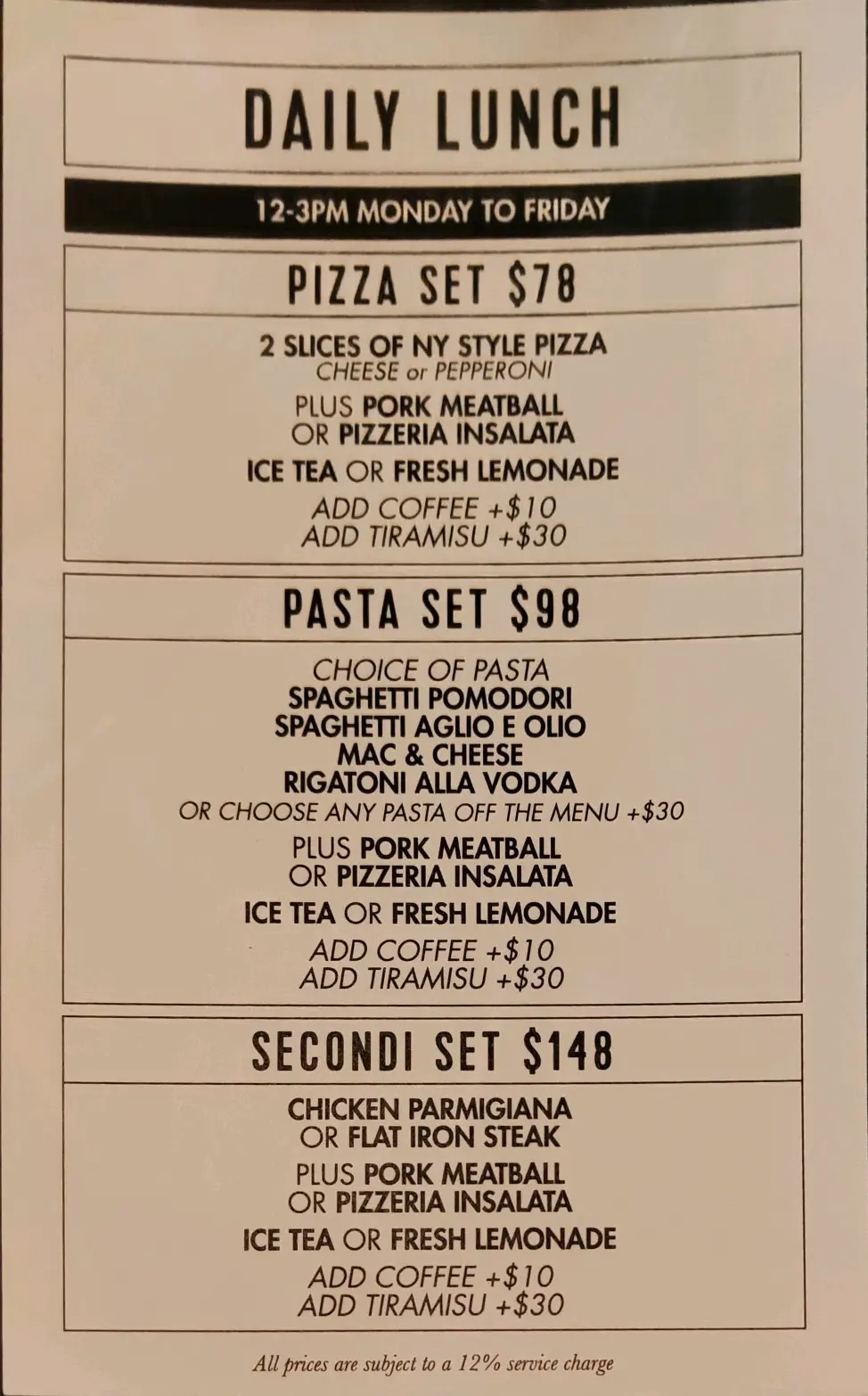 DAILY LUNCH

12-3PM MONDAY TO FRIDAY

PIZZA SET $78

2 SLICES OF NY STYLE PIZZA
CHEESE or PEPPERONI

PLUS PORK MEATBALL
OR PIZZERIA INSALATA

ICE TEA OR FRESH LEMONADE

ADD COFFEE +$10
ADD TIRAMISU +$30

PASTA SET $98

CHOICE OF PASTA
SPAGHETTI POMODORI
SPAGHETTI AGLIO E OLIO
MAC & CHEESE
RIGATONI ALLA VODKA
OR CHOOSE ANY PASTA OFF THE MENU +$30

PLUS PORK MEATBALL
OR PIZZERIA INSALATA

ICE TEA OR FRESH LEMONADE

ADD COFFEE +$10
ADD TIRAMISU +$30

SECONDI SET $148

CHICKEN PARMIGIANA
OR FLAT IRON STEAK

PLUS PORK MEATBALL
OR PIZZERIA INSALATA

ICE TEA OR FRESH LEMONADE

ADD COFFEE +$10
ADD TIRAMISU +$30

All prices are subject to a 12% service charge